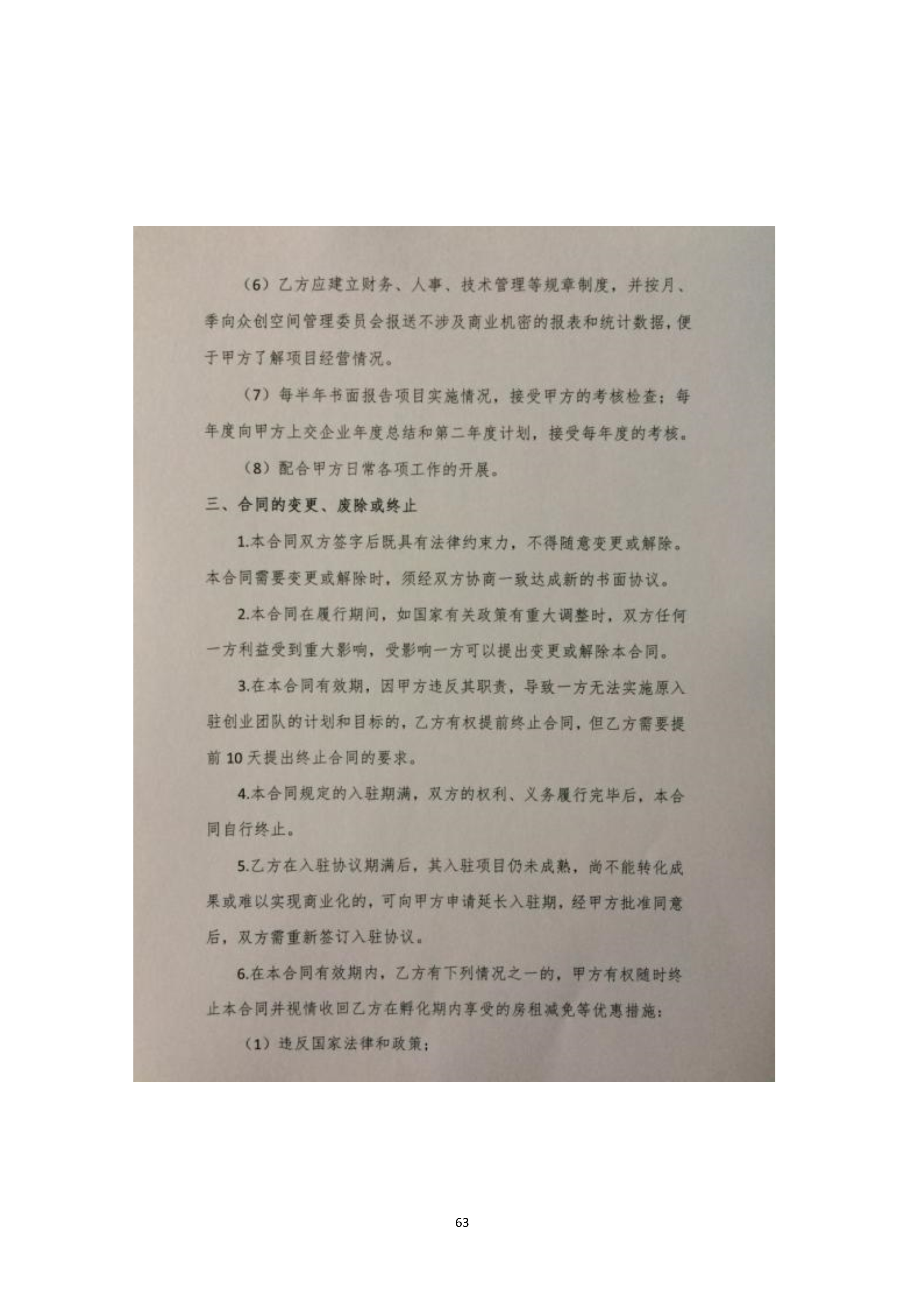 （6）乙方应建立财务、人事、技术管理等规章制度，并按月、季向众创空间管理委员会报送不涉及商业机密的报表和统计数据，便于甲方了解项目经营情况。

（7）每半年书面报告项目实施情况，接受甲方的考核检查；每年度向甲方上交企业年度总结和第二年度计划，接受每年度的考核。

（8）配合甲方日常各项工作的开展。

三、合同的变更、废除或终止

1.本合同双方签字后既具有法律约束力，不得随意变更或解除。本合同需要变更或解除时，须经双方协商一致达成新的书面协议。

2.本合同在履行期间，如国家有关政策有重大调整时，双方任何一方利益受到重大影响，受影响一方可以提出变更或解除本合同。

3.在本合同有效期，因甲方违反其职责，导致一方无法实施原入驻创业团队的计划和目标的，乙方有权提前终止合同，但乙方需要提前10天提出终止合同的要求。

4.本合同规定的入驻期满，双方的权利、义务履行完毕后，本合同自行终止。

5.乙方在入驻协议期满后，其入驻项目仍未成熟，尚不能转化成果或难以实现商业化的，可向甲方申请延长入驻期，经甲方批准同意后，双方需重新签订入驻协议。

6.在本合同有效期内，乙方有下列情况之一的，甲方有权随时终止本合同并视情收回乙方在孵化期内享受的房租减免等优惠措施：

（1）违反国家法律和政策；

63